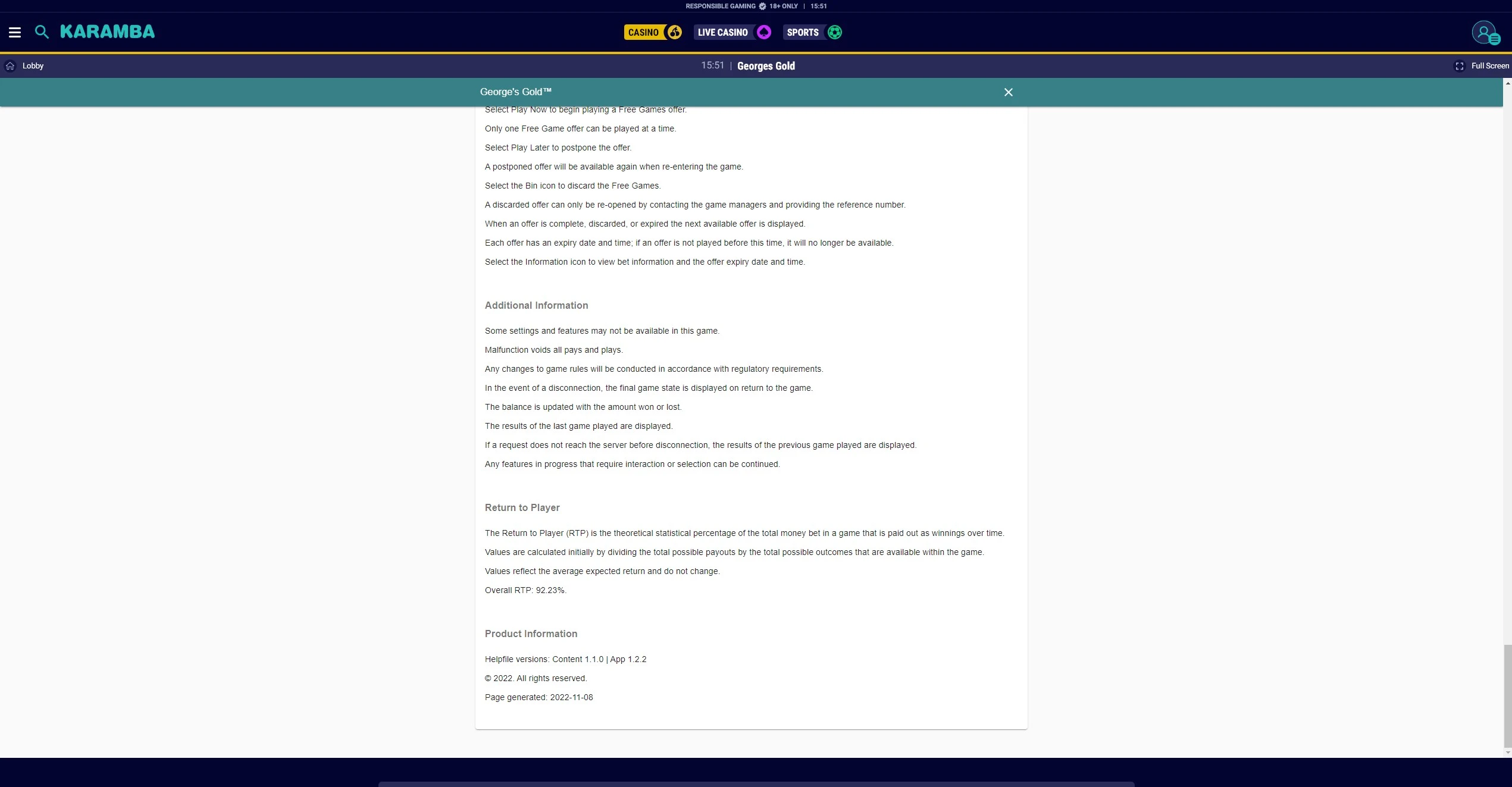 RESPONSIBLE GAMING 18+ ONLY | 15:51

KARAMBA

CASINO LIVE CASINO SPORTS

Lobby

15:51 | Georges Gold

Full Screen

George's Gold™

Select Play Now to begin playing a Free Games offer.

Only one Free Game offer can be played at a time.

Select Play Later to postpone the offer.

A postponed offer will be available again when re-entering the game.

Select the Bin icon to discard the Free Games.

A discarded offer can only be re-opened by contacting the game managers and providing the reference number.

When an offer is complete, discarded, or expired the next available offer is displayed.

Each offer has an expiry date and time; if an offer is not played before this time, it will no longer be available.

Select the Information icon to view bet information and the offer expiry date and time.

Additional Information

Some settings and features may not be available in this game.

Malfunction voids all pays and plays.

Any changes to game rules will be conducted in accordance with regulatory requirements.

In the event of a disconnection, the final game state is displayed on return to the game.

The balance is updated with the amount won or lost.

The results of the last game played are displayed.

If a request does not reach the server before disconnection, the results of the previous game played are displayed.

Any features in progress that require interaction or selection can be continued.

Return to Player

The Return to Player (RTP) is the theoretical statistical percentage of the total money bet in a game that is paid out as winnings over time.

Values are calculated initially by dividing the total possible payouts by the total possible outcomes that are available within the game.

Values reflect the average expected return and do not change.

Overall RTP: 92.23%.

Product Information

Helpfile versions: Content 1.1.0 | App 1.2.2

© 2022. All rights reserved.

Page generated: 2022-11-08